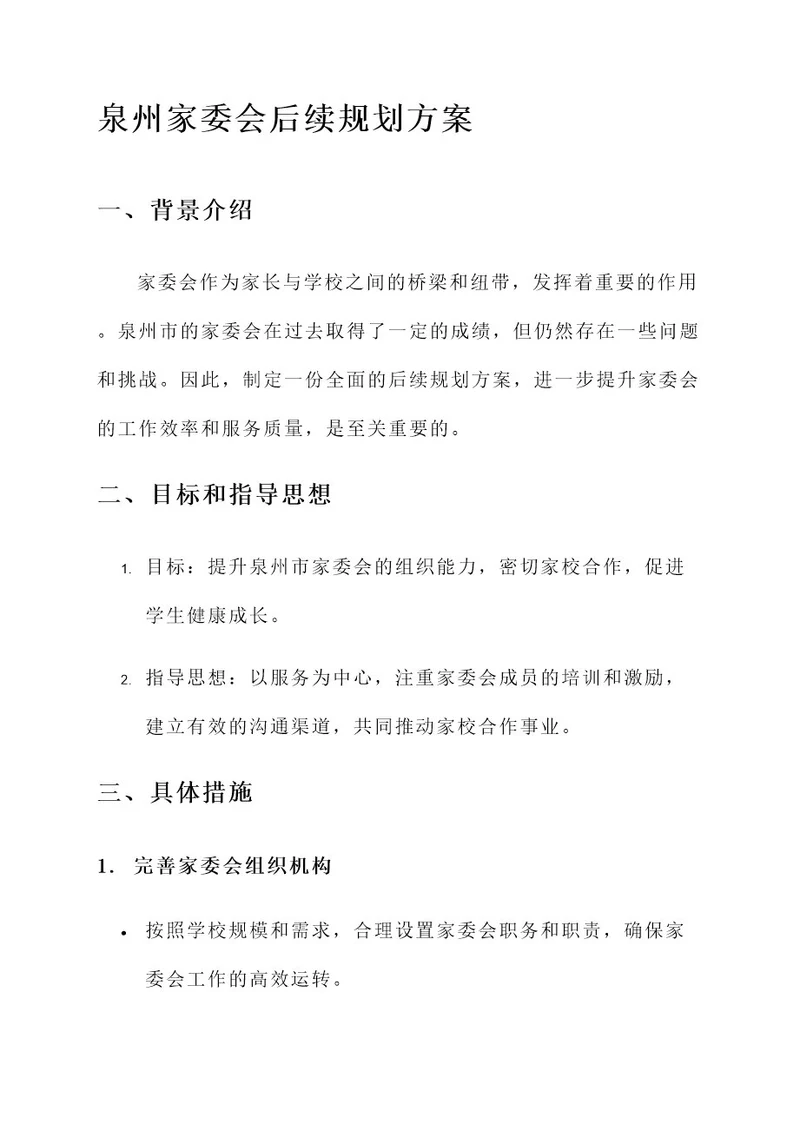 泉州家委会后续规划方案

一、背景介绍

家委会作为家长与学校之间的桥梁和纽带，发挥着重要的作用。泉州市的家委会在过去取得了一定的成绩，但仍然存在一些问题和挑战。因此，制定一份全面的后续规划方案，进一步提升家委会的工作效率和服务质量，是至关重要的。

二、目标和指导思想

1. 目标：提升泉州市家委会的组织能力，密切家校合作，促进学生健康成长。

2. 指导思想：以服务为中心，注重家委会成员的培训和激励，建立有效的沟通渠道，共同推动家校合作事业。

三、具体措施

1. 完善家委会组织机构

• 按照学校规模和需求，合理设置家委会职务和职责，确保家委会工作的高效运转。